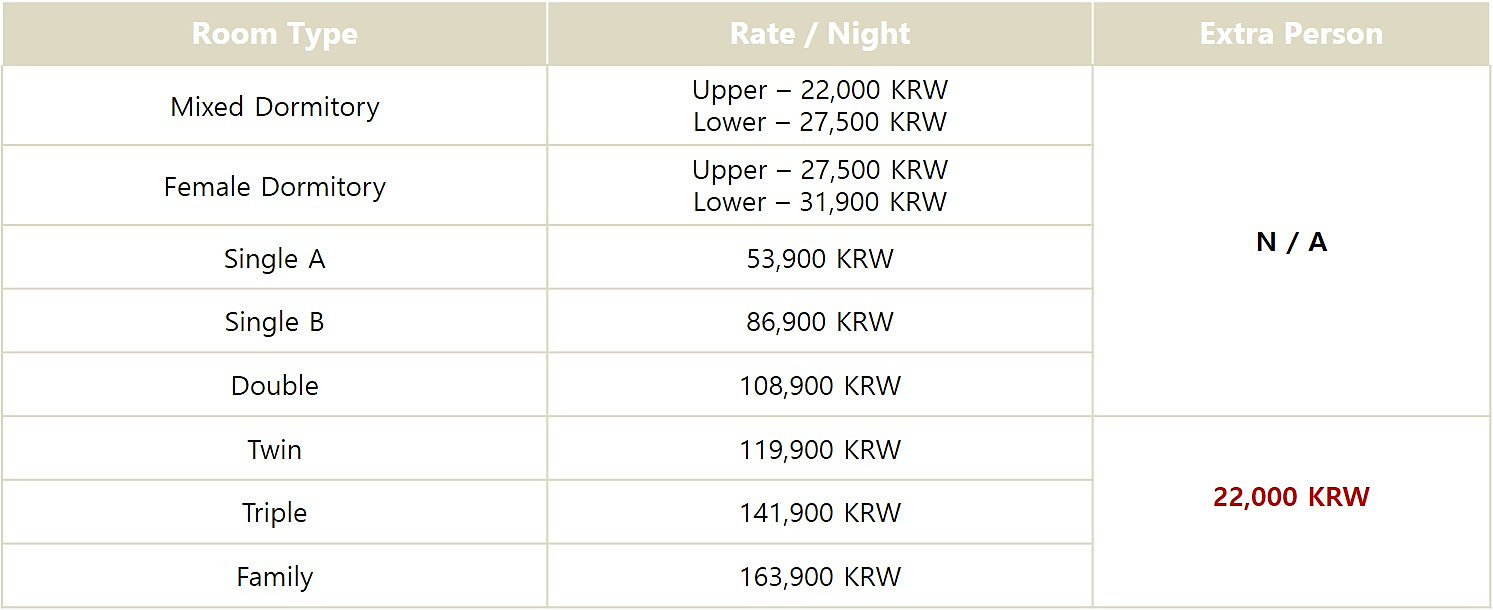 | Room Type | Rate / Night | Extra Person |
|---|---|---|
| Mixed Dormitory | Upper – 22,000 KRW Lower – 27,500 KRW | N / A |
| Female Dormitory | Upper – 27,500 KRW Lower – 31,900 KRW | |
| Single A | 53,900 KRW | |
| Single B | 86,900 KRW | |
| Double | 108,900 KRW | |
| Twin | 119,900 KRW | 22,000 KRW |
| Triple | 141,900 KRW | |
| Family | 163,900 KRW | |